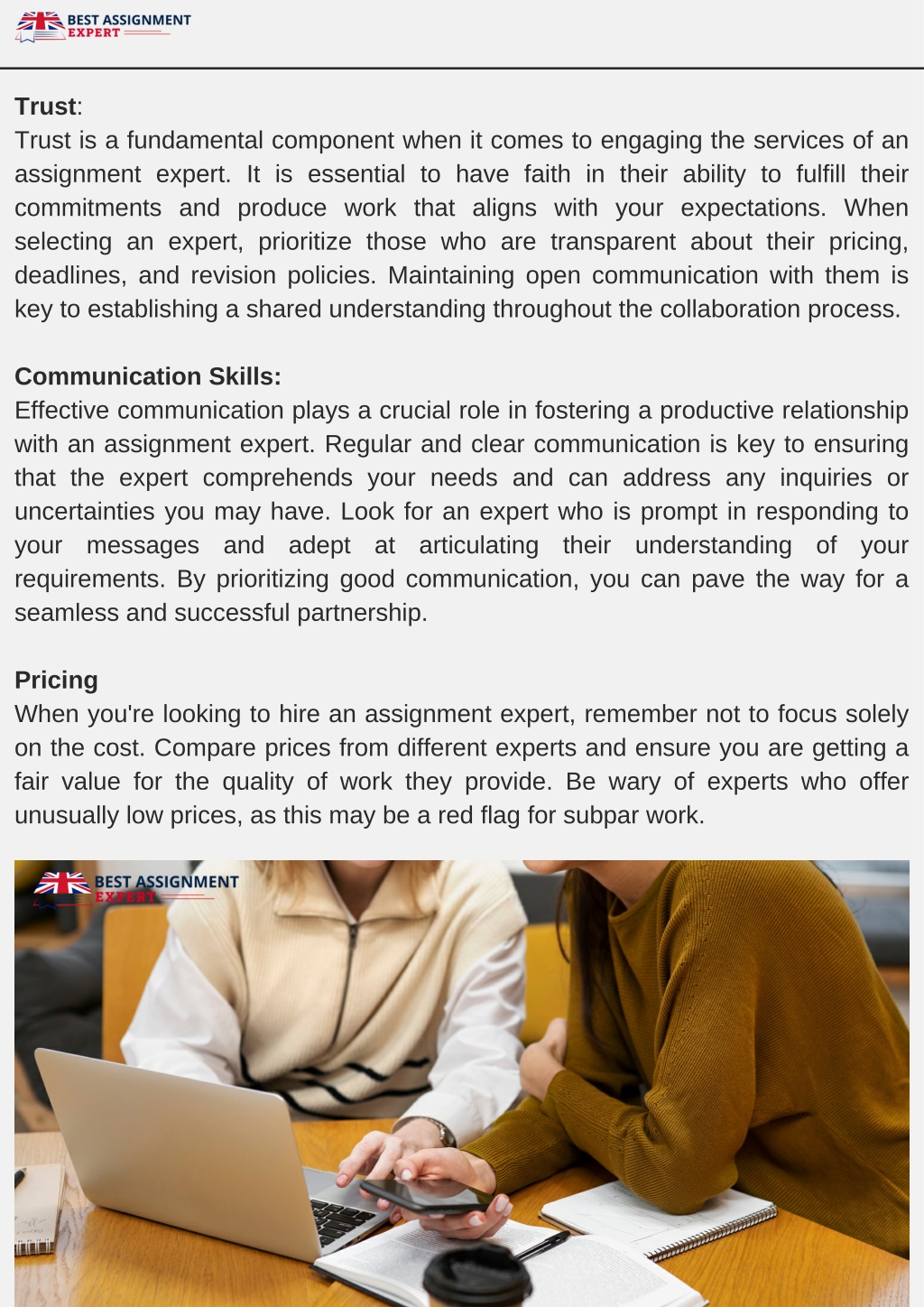 BEST ASSIGNMENT EXPERT

Trust:
Trust is a fundamental component when it comes to engaging the services of an assignment expert. It is essential to have faith in their ability to fulfill their commitments and produce work that aligns with your expectations. When selecting an expert, prioritize those who are transparent about their pricing, deadlines, and revision policies. Maintaining open communication with them is key to establishing a shared understanding throughout the collaboration process.

Communication Skills:
Effective communication plays a crucial role in fostering a productive relationship with an assignment expert. Regular and clear communication is key to ensuring that the expert comprehends your needs and can address any inquiries or uncertainties you may have. Look for an expert who is prompt in responding to your messages and adept at articulating their understanding of your requirements. By prioritizing good communication, you can pave the way for a seamless and successful partnership.

Pricing
When you're looking to hire an assignment expert, remember not to focus solely on the cost. Compare prices from different experts and ensure you are getting a fair value for the quality of work they provide. Be wary of experts who offer unusually low prices, as this may be a red flag for subpar work.

BEST ASSIGNMENT EXPERT